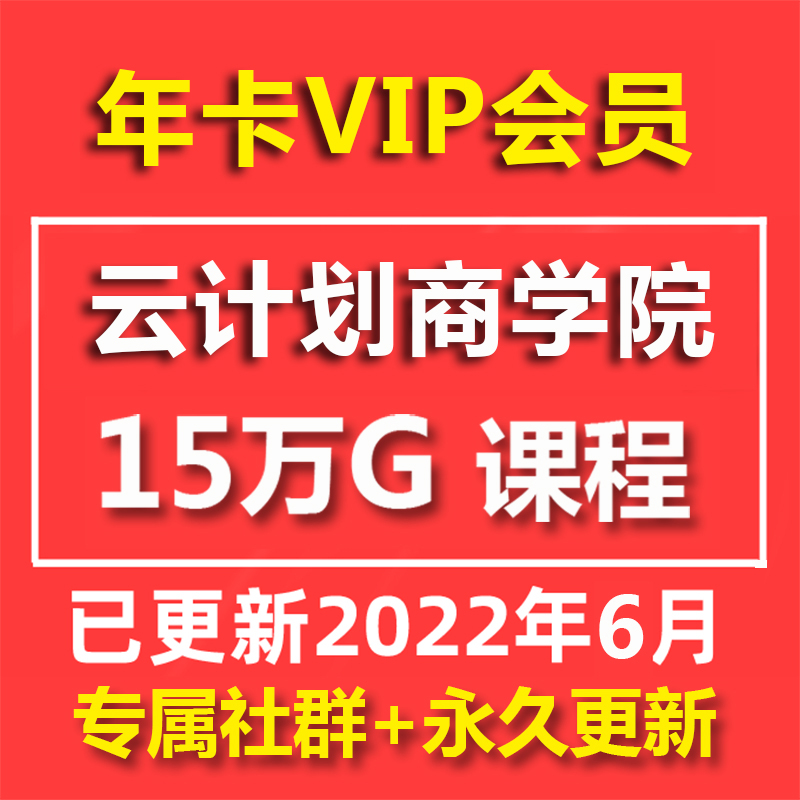 年卡VIP会员

云计划商学院
15万G 课程

已更新2022年6月
专属社群+永久更新